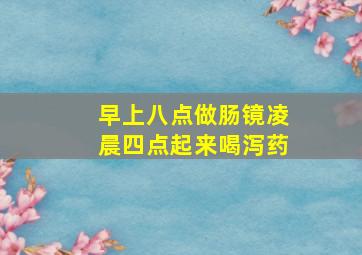 早上八点做肠镜凌晨四点起来喝泻药